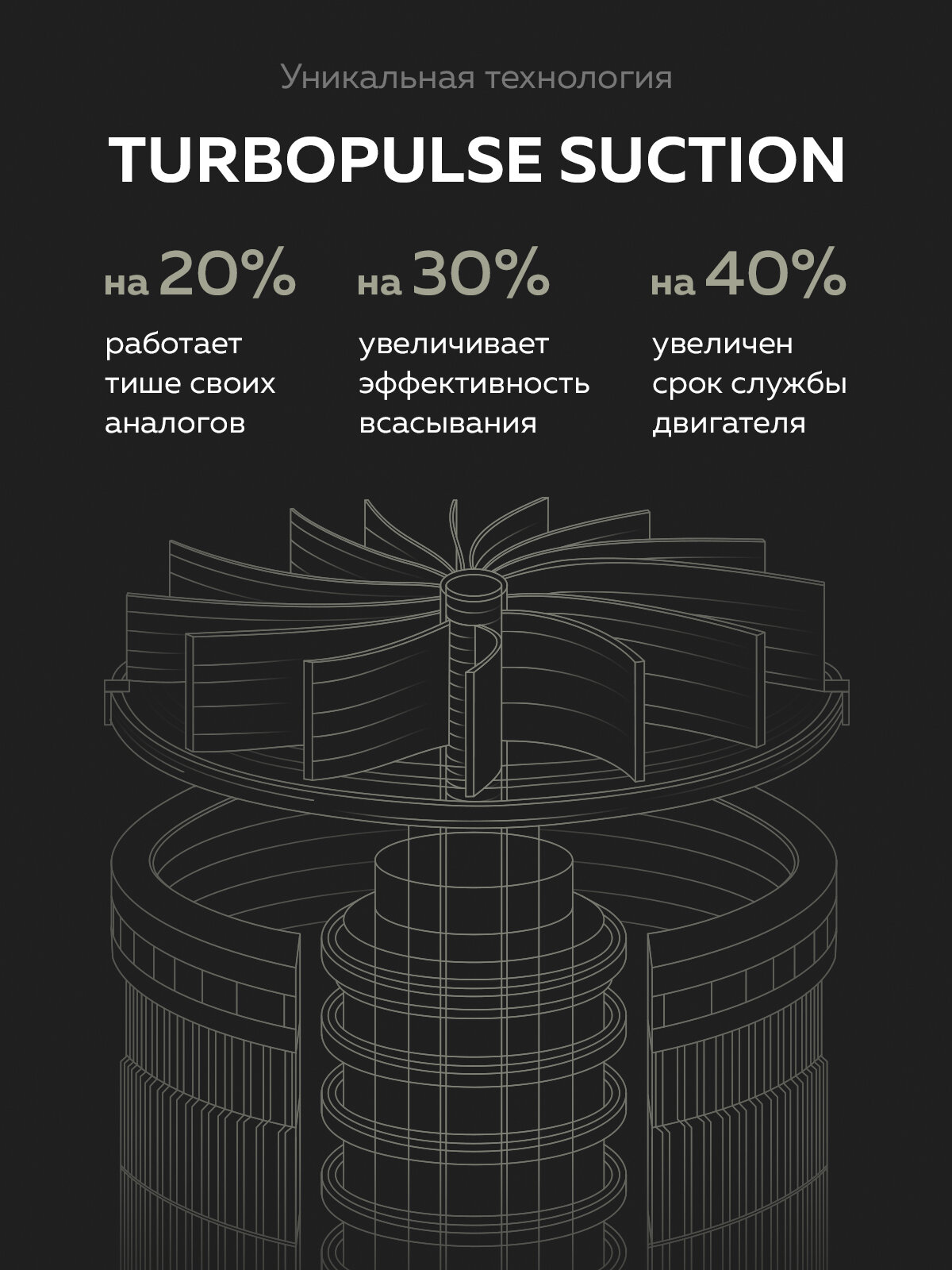 Уникальная технология

TURBOPULSE SUCTION

на 20%

работает тише своих аналогов

на 30%

увеличивает эффективность всасывания

на 40%

увеличен срок службы двигателя